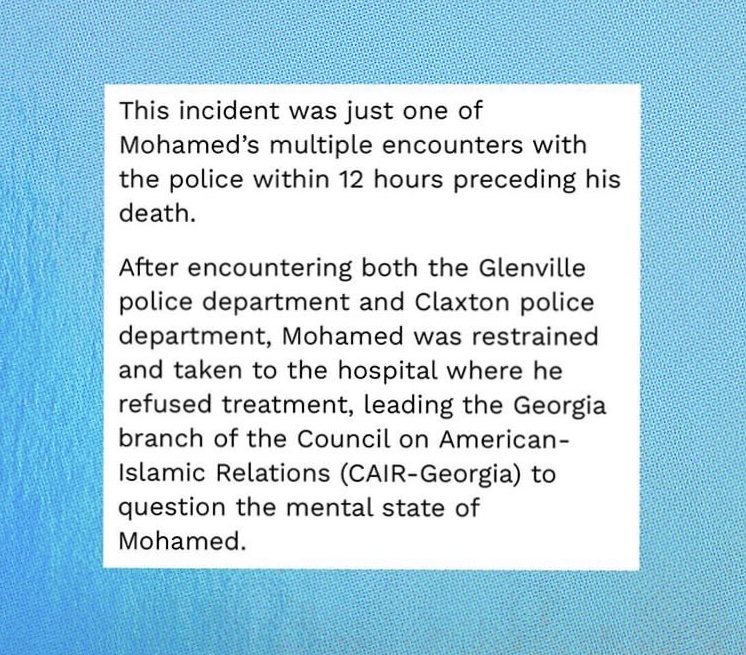 This incident was just one of Mohamed's multiple encounters with the police within 12 hours preceding his death.

After encountering both the Glenville police department and Claxton police department, Mohamed was restrained and taken to the hospital where he refused treatment, leading the Georgia branch of the Council on American-Islamic Relations (CAIR-Georgia) to question the mental state of Mohamed.